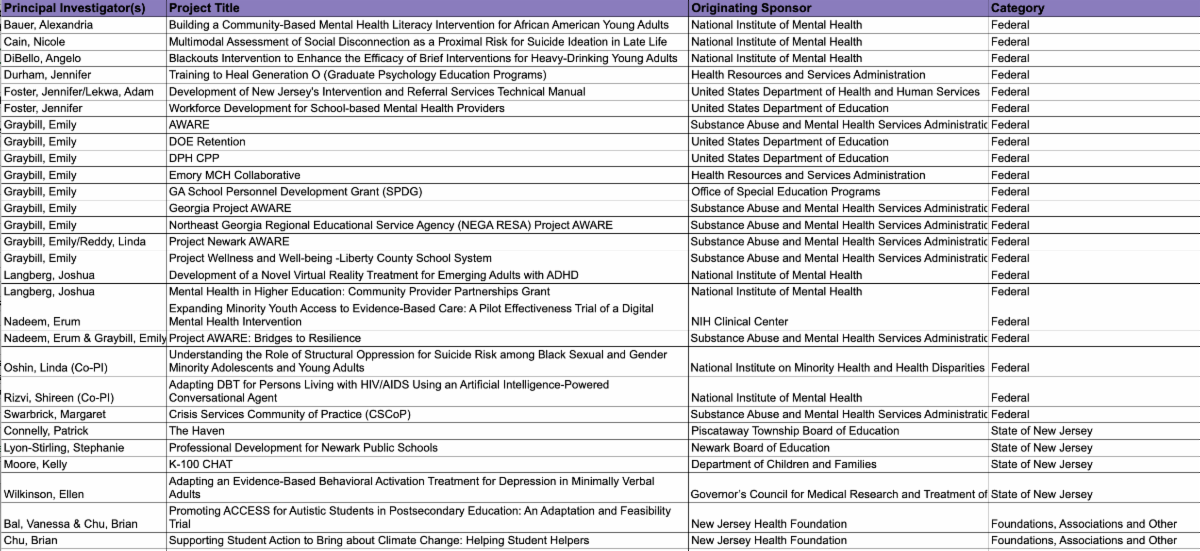 | Principal Investigator(s) | Project Title | Originating Sponsor | Category |
|---|---|---|---|
| Bauer, Alexandria | Building a Community-Based Mental Health Literacy Intervention for African American Young Adults | National Institute of Mental Health | Federal |
| Cain, Nicole | Multimodal Assessment of Social Disconnection as a Proximal Risk for Suicide Ideation in Late Life | National Institute of Mental Health | Federal |
| DiBello, Angelo | Blackouts Intervention to Enhance the Efficacy of Brief Interventions for Heavy-Drinking Young Adults | National Institute of Mental Health | Federal |
| Durham, Jennifer | Training to Heal Generation O (Graduate Psychology Education Programs) | Health Resources and Services Administration | Federal |
| Foster, Jennifer/Lekwa, Adam | Development of New Jersey's Intervention and Referral Services Technical Manual | United States Department of Health and Human Services | Federal |
| Foster, Jennifer | Workforce Development for School-based Mental Health Providers | United States Department of Education | Federal |
| Graybill, Emily | AWARE | Substance Abuse and Mental Health Services Administratic | Federal |
| Graybill, Emily | DOE Retention | United States Department of Education | Federal |
| Graybill, Emily | DPH CPP | United States Department of Education | Federal |
| Graybill, Emily | Emory MCH Collaborative | Health Resources and Services Administration | Federal |
| Graybill, Emily | GA School Personnel Development Grant (SPDG) | Office of Special Education Programs | Federal |
| Graybill, Emily | Georgia Project AWARE | Substance Abuse and Mental Health Services Administratic | Federal |
| Graybill, Emily | Northeast Georgia Regional Educational Service Agency (NEGA RESA) Project AWARE | Substance Abuse and Mental Health Services Administratic | Federal |
| Graybill, Emily/Reddy, Linda | Project Newark AWARE | Substance Abuse and Mental Health Services Administratic | Federal |
| Graybill, Emily | Project Wellness and Well-being -Liberty County School System | Substance Abuse and Mental Health Services Administratic | Federal |
| Langberg, Joshua | Development of a Novel Virtual Reality Treatment for Emerging Adults with ADHD | National Institute of Mental Health | Federal |
| Langberg, Joshua | Mental Health in Higher Education: Community Provider Partnerships Grant | National Institute of Mental Health | Federal |
| Nadeem, Erum | Expanding Minority Youth Access to Evidence-Based Care: A Pilot Effectiveness Trial of a Digital Mental Health Intervention | NIH Clinical Center | Federal |
| Nadeem, Erum & Graybill, Emily | Project AWARE: Bridges to Resilience | Substance Abuse and Mental Health Services Administratic | Federal |
| Oshin, Linda (Co-PI) | Understanding the Role of Structural Oppression for Suicide Risk among Black Sexual and Gender Minority Adolescents and Young Adults | National Institute on Minority Health and Health Disparities | Federal |
| Rizvi, Shireen (Co-PI) | Adapting DBT for Persons Living with HIV/AIDS Using an Artificial Intelligence-Powered Conversational Agent | National Institute of Mental Health | Federal |
| Swarbrick, Margaret | Crisis Services Community of Practice (CSCoP) | Substance Abuse and Mental Health Services Administratic | Federal |
| Connelly, Patrick | The Haven | Piscataway Township Board of Education | State of New Jersey |
| Lyon-Stirling, Stephanie | Professional Development for Newark Public Schools | Newark Board of Education | State of New Jersey |
| Moore, Kelly | K-100 CHAT | Department of Children and Families | State of New Jersey |
| Wilkinson, Ellen | Adapting an Evidence-Based Behavioral Activation Treatment for Depression in Minimally Verbal Adults | Governor's Council for Medical Research and Treatment of | State of New Jersey |
| Bal, Vanessa & Chu, Brian | Promoting ACCESS for Autistic Students in Postsecondary Education: An Adaptation and Feasibility Trial | New Jersey Health Foundation | Foundations, Associations and Other |
| Chu, Brian | Supporting Student Action to Bring about Climate Change: Helping Student Helpers | New Jersey Health Foundation | Foundations, Associations and Other |